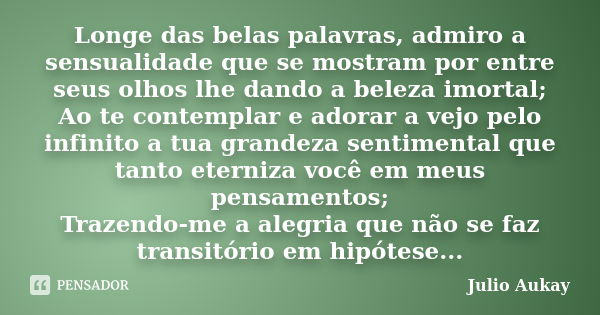 Longe das belas palavras, admiro a sensualidade que se mostram por entre seus olhos lhe dando a beleza imortal;
Ao te contemplar e adorar a vejo pelo infinito a tua grandeza sentimental que tanto eterniza você em meus pensamentos;
Trazendo-me a alegria que não se faz transitório em hipótese...

PENSADOR

Julio Aukay